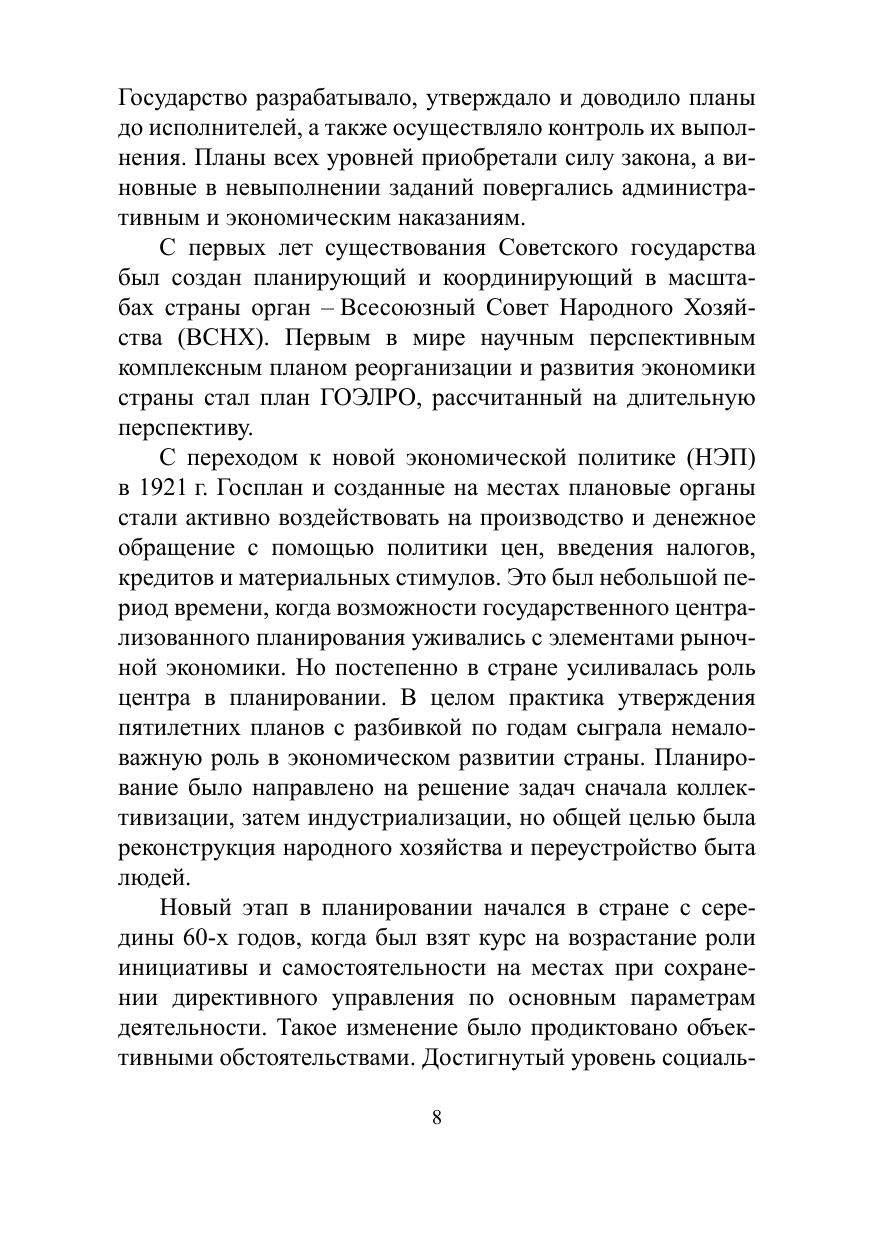 Государство разрабатывало, утверждало и доводило планы до исполнителей, а также осуществляло контроль их выполнения. Планы всех уровней приобретали силу закона, а виновные в невыполнении заданий повергались административным и экономическим наказаниям.

С первых лет существования Советского государства был создан планирующий и координирующий в масштабах страны орган – Всесоюзный Совет Народного Хозяйства (ВСНХ). Первым в мире научным перспективным комплексным планом реорганизации и развития экономики страны стал план ГОЭЛРО, рассчитанный на длительную перспективу.

С переходом к новой экономической политике (НЭП) в 1921 г. Госплан и созданные на местах плановые органы стали активно воздействовать на производство и денежное обращение с помощью политики цен, введения налогов, кредитов и материальных стимулов. Это был небольшой период времени, когда возможности государственного централизованного планирования уживались с элементами рыночной экономики. Но постепенно в стране усиливалась роль центра в планировании. В целом практика утверждения пятилетних планов с разбивкой по годам сыграла немаловажную роль в экономическом развитии страны. Планирование было направлено на решение задач сначала коллективизации, затем индустриализации, но общей целью была реконструкция народного хозяйства и переустройство быта людей.

Новый этап в планировании начался в стране с середины 60-х годов, когда был взят курс на возрастание роли инициативы и самостоятельности на местах при сохранении директивного управления по основным параметрам деятельности. Такое изменение было продиктовано объективными обстоятельствами. Достигнутый уровень социаль-

8